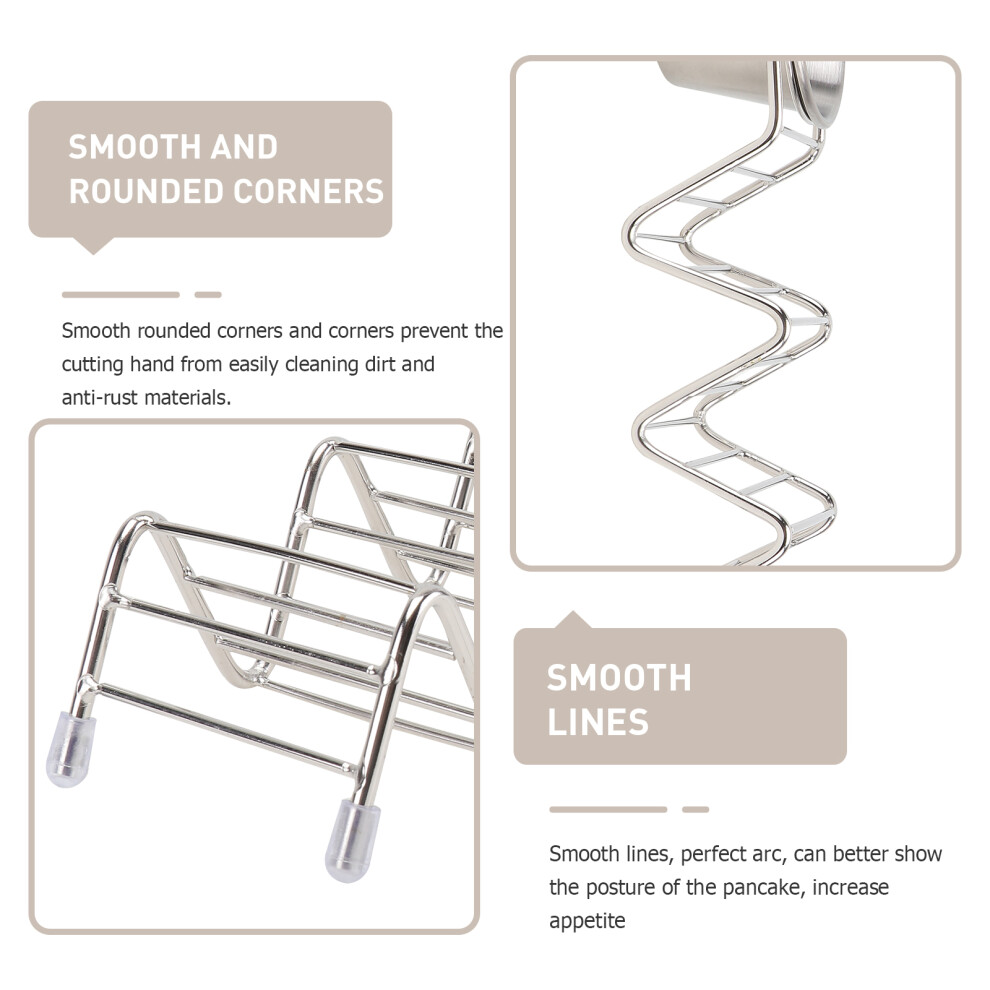 SMOOTH AND ROUNDED CORNERS

Smooth rounded corners and corners prevent the cutting hand from easily cleaning dirt and anti-rust materials.

SMOOTH LINES

Smooth lines, perfect arc, can better show the posture of the pancake, increase appetite